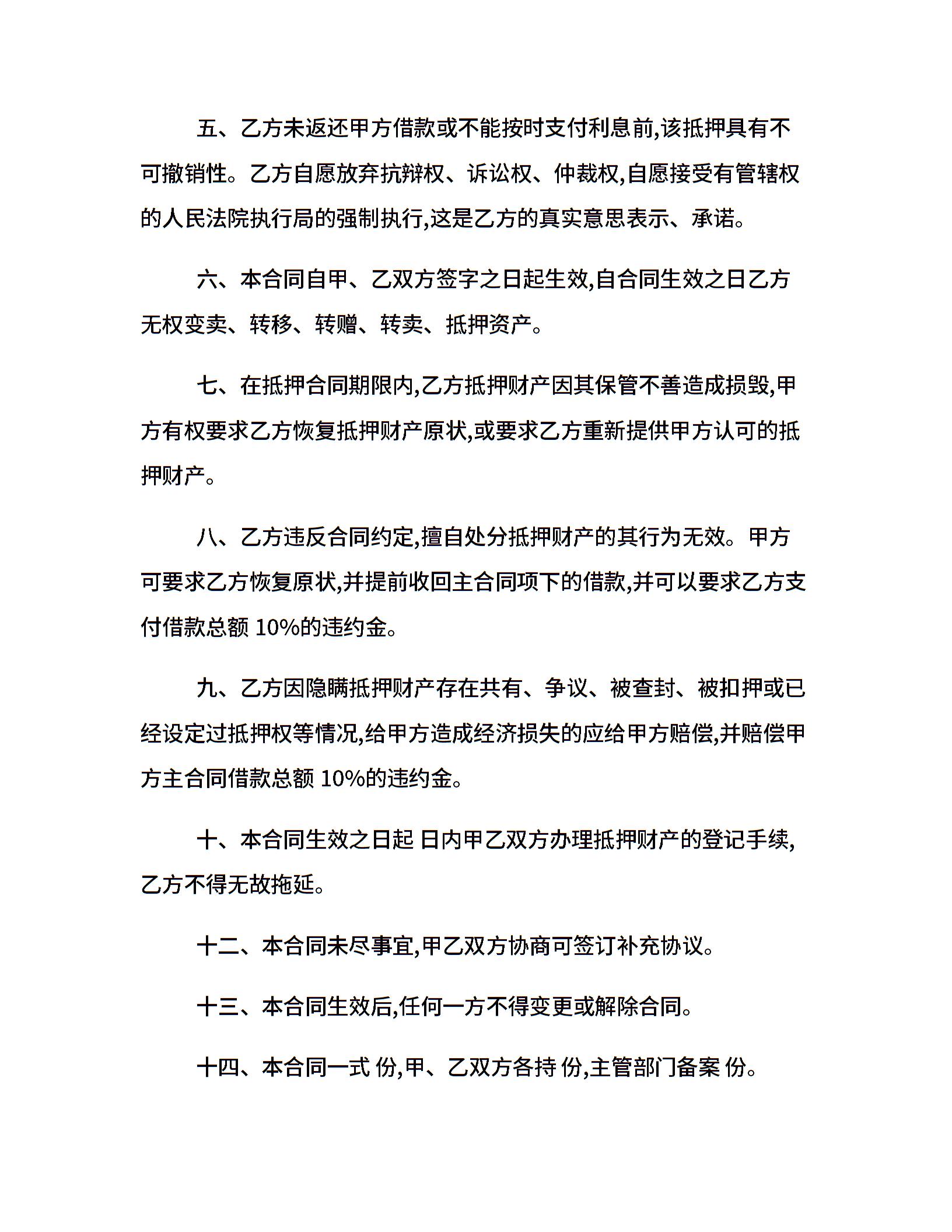 五、乙方未返还甲方借款或不能按时支付利息前,该抵押具有不可撤销性。乙方自愿放弃抗辩权、诉讼权、仲裁权,自愿接受有管辖权的人民法院执行局的强制执行,这是乙方的真实意思表示、承诺。

六、本合同自甲、乙双方签字之日起生效,自合同生效之日乙方无权变卖、转移、转赠、转卖、抵押资产。

七、在抵押合同期限内,乙方抵押财产因其保管不善造成损毁,甲方有权要求乙方恢复抵押财产原状,或要求乙方重新提供甲方认可的抵押财产。

八、乙方违反合同约定,擅自处分抵押财产的其行为无效。甲方可要求乙方恢复原状,并提前收回主合同项下的借款,并可以要求乙方支付借款总额 10%的违约金。

九、乙方因隐瞒抵押财产存在共有、争议、被查封、被扣押或已经设定过抵押权等情况,给甲方造成经济损失的应给甲方赔偿,并赔偿甲方主合同借款总额 10%的违约金。

十、本合同生效之日起 日内甲乙双方办理抵押财产的登记手续,乙方不得无故拖延。

十二、本合同未尽事宜,甲乙双方协商可签订补充协议。

十三、本合同生效后,任何一方不得变更或解除合同。

十四、本合同一式 份,甲、乙双方各持 份,主管部门备案 份。